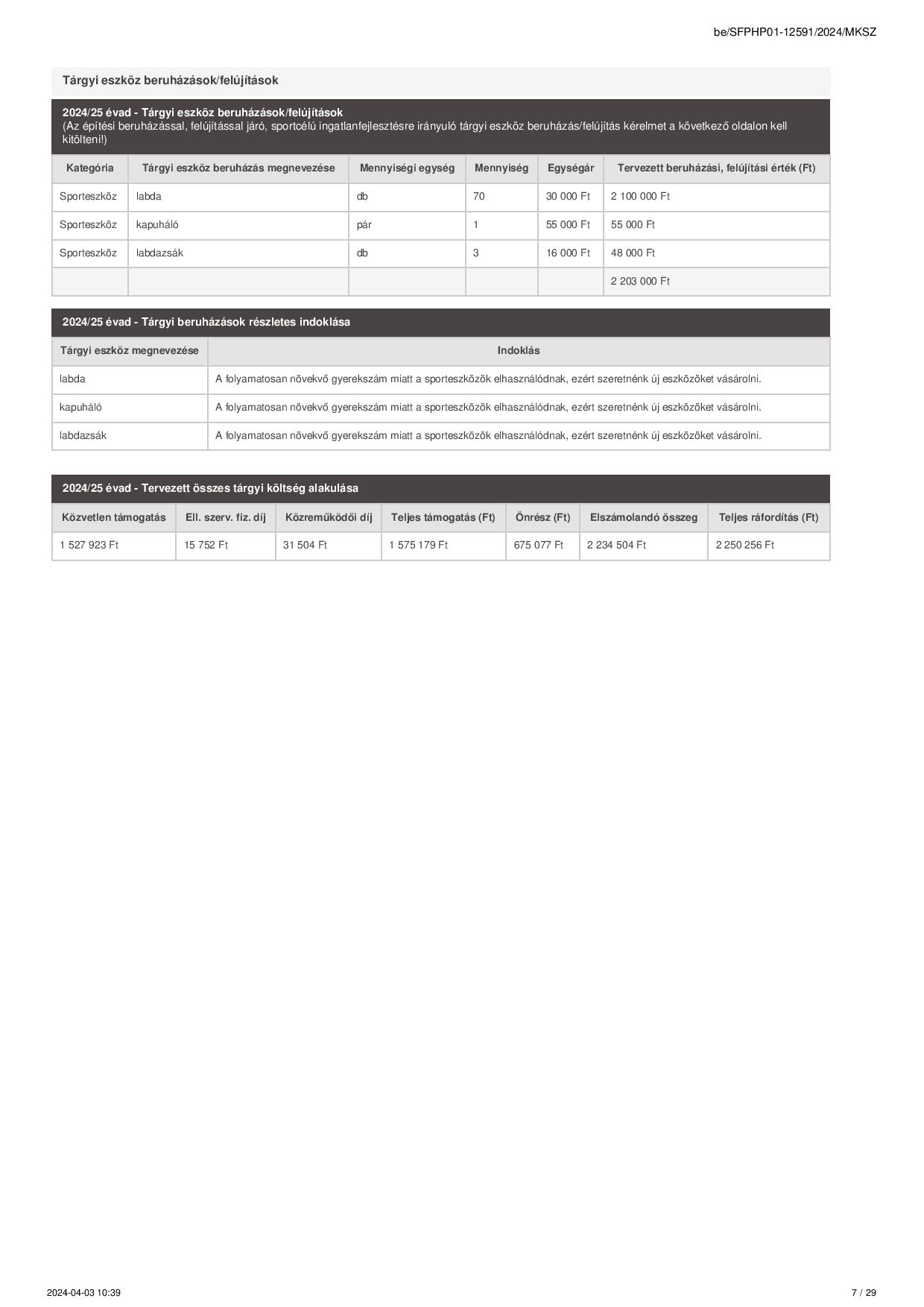 be/SFPHP01-12591/2024/MKSZ

Tárgyi eszköz beruházások/felújítások

2024/25 évad - Tárgyi eszköz beruházások/felújítások
(Az építési beruházással, felújítással járó, sportcélú ingatlanfejlesztésre irányuló tárgyi eszköz beruházás/felújítás kérelmet a következő oldalon kell kitölteni!)

| Kategória | Tárgyi eszköz beruházás megnevezése | Mennyiségi egység | Mennyiség | Egységár | Tervezett beruházási, felújítási érték (Ft) |
|---|---|---|---|---|---|
| Sporteszköz | labda | db | 70 | 30 000 Ft | 2 100 000 Ft |
| Sporteszköz | kapuháló | pár | 1 | 55 000 Ft | 55 000 Ft |
| Sporteszköz | labdazsák | db | 3 | 16 000 Ft | 48 000 Ft |
| | | | | | 2 203 000 Ft |

2024/25 évad - Tárgyi beruházások részletes indoklása

| Tárgyi eszköz megnevezése | Indoklás |
|---|---|
| labda | A folyamatosan növekvő gyerekszám miatt a sporteszközök elhasználódnak, ezért szeretnénk új eszközöket vásárolni. |
| kapuháló | A folyamatosan növekvő gyerekszám miatt a sporteszközök elhasználódnak, ezért szeretnénk új eszközöket vásárolni. |
| labdazsák | A folyamatosan növekvő gyerekszám miatt a sporteszközök elhasználódnak, ezért szeretnénk új eszközöket vásárolni. |

2024/25 évad - Tervezett összes tárgyi költség alakulása

| Közvetlen támogatás | Ell. szerv. fiz. díj | Közreműködői díj | Teljes támogatás (Ft) | Önrész (Ft) | Elszámolandó összeg | Teljes ráfordítás (Ft) |
|---|---|---|---|---|---|---|
| 1 527 923 Ft | 15 752 Ft | 31 504 Ft | 1 575 179 Ft | 675 077 Ft | 2 234 504 Ft | 2 250 256 Ft |

2024-04-03 10:39

7 / 29